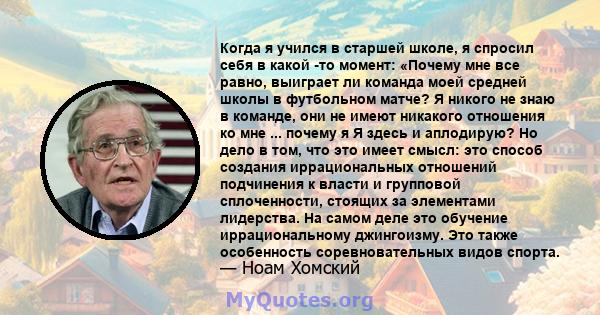 Когда я учился в старшей школе, я спросил себя в какой -то момент: «Почему мне все равно, выиграет ли команда моей средней школы в футбольном матче? Я никого не знаю в команде, они не имеют никакого отношения ко мне ... почему я Я здесь и аплодирую? Но дело в том, что это имеет смысл: это способ создания иррациональных отношений подчинения к власти и групповой сплоченности, стоящих за элементами лидерства. На самом деле это обучение иррациональному джингоизму. Это также особенность соревновательных видов спорта.
— Ноам Хомский

MyQuotes.org